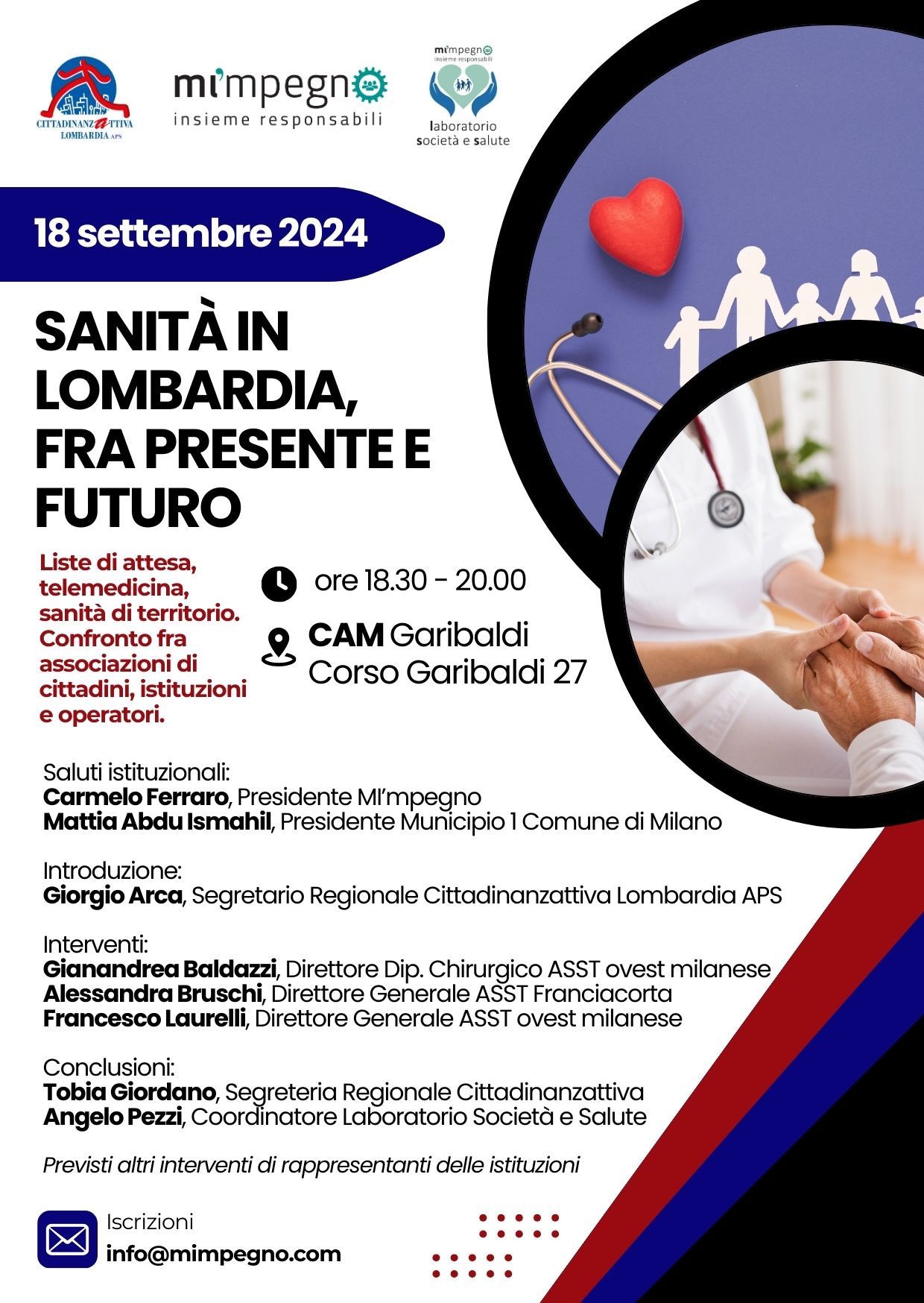 CITTADINANZATTIVA LOMBARDIA APS

mi'mpegno
insieme responsabili

mi'mpegno
insieme responsabili
laboratorio
società e salute

18 settembre 2024

SANITÀ IN LOMBARDIA, FRA PRESENTE E FUTURO

Liste di attesa, telemedicina, sanità di territorio. Confronto fra associazioni di cittadini, istituzioni e operatori.

ore 18.30 - 20.00

CAM Garibaldi
Corso Garibaldi 27

Saluti istituzionali:
Carmelo Ferraro, Presidente MI'mpegno
Mattia Abdu Ismahil, Presidente Municipio 1 Comune di Milano

Introduzione:
Giorgio Arca, Segretario Regionale Cittadinanzattiva Lombardia APS

Interventi:
Gianandrea Baldazzi, Direttore Dip. Chirurgico ASST ovest milanese
Alessandra Bruschi, Direttore Generale ASST Franciacorta
Francesco Laurelli, Direttore Generale ASST ovest milanese

Conclusioni:
Tobia Giordano, Segreteria Regionale Cittadinanzattiva
Angelo Pezzi, Coordinatore Laboratorio Società e Salute

Previsti altri interventi di rappresentanti delle istituzioni

Iscrizioni
info@mimpegno.com